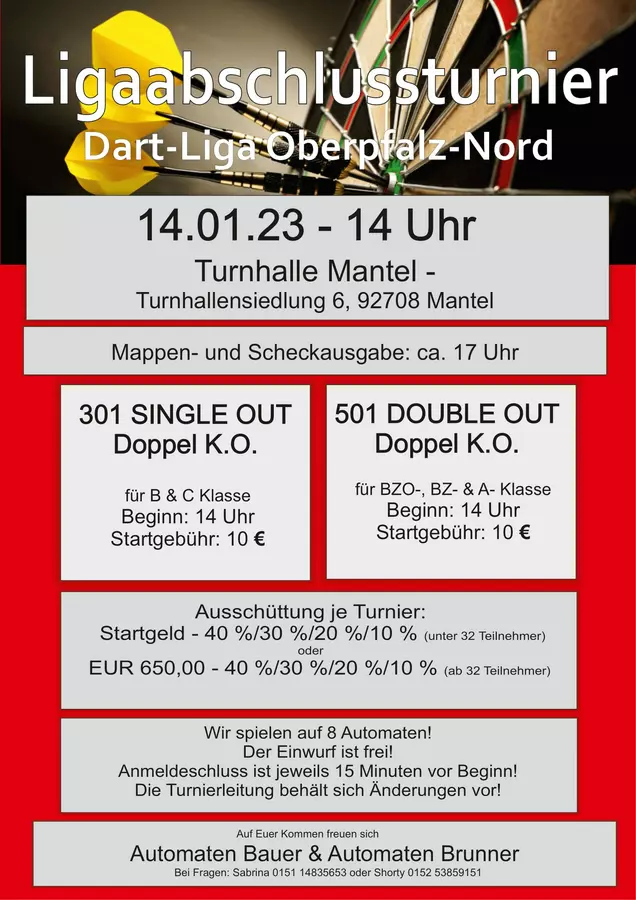 Ligaabschlussturnier
Dart-Liga Oberpfalz-Nord

14.01.23 - 14 Uhr
Turnhalle Mantel -
Turnhallensiedlung 6, 92708 Mantel

Mappen- und Scheckausgabe: ca. 17 Uhr

301 SINGLE OUT
Doppel K.O.

für B & C Klasse
Beginn: 14 Uhr
Startgebühr: 10 €

501 DOUBLE OUT
Doppel K.O.

für BZO-, BZ- & A- Klasse
Beginn: 14 Uhr
Startgebühr: 10 €

Ausschüttung je Turnier:
Startgeld - 40 %/30 %/20 %/10 % (unter 32 Teilnehmer)
oder
EUR 650,00 - 40 %/30 %/20 %/10 % (ab 32 Teilnehmer)

Wir spielen auf 8 Automaten!
Der Einwurf ist frei!
Anmeldeschluss ist jeweils 15 Minuten vor Beginn!
Die Turnierleitung behält sich Änderungen vor!

Auf Euer Kommen freuen sich
Automaten Bauer & Automaten Brunner
Bei Fragen: Sabrina 0151 14835653 oder Shorty 0152 53859151